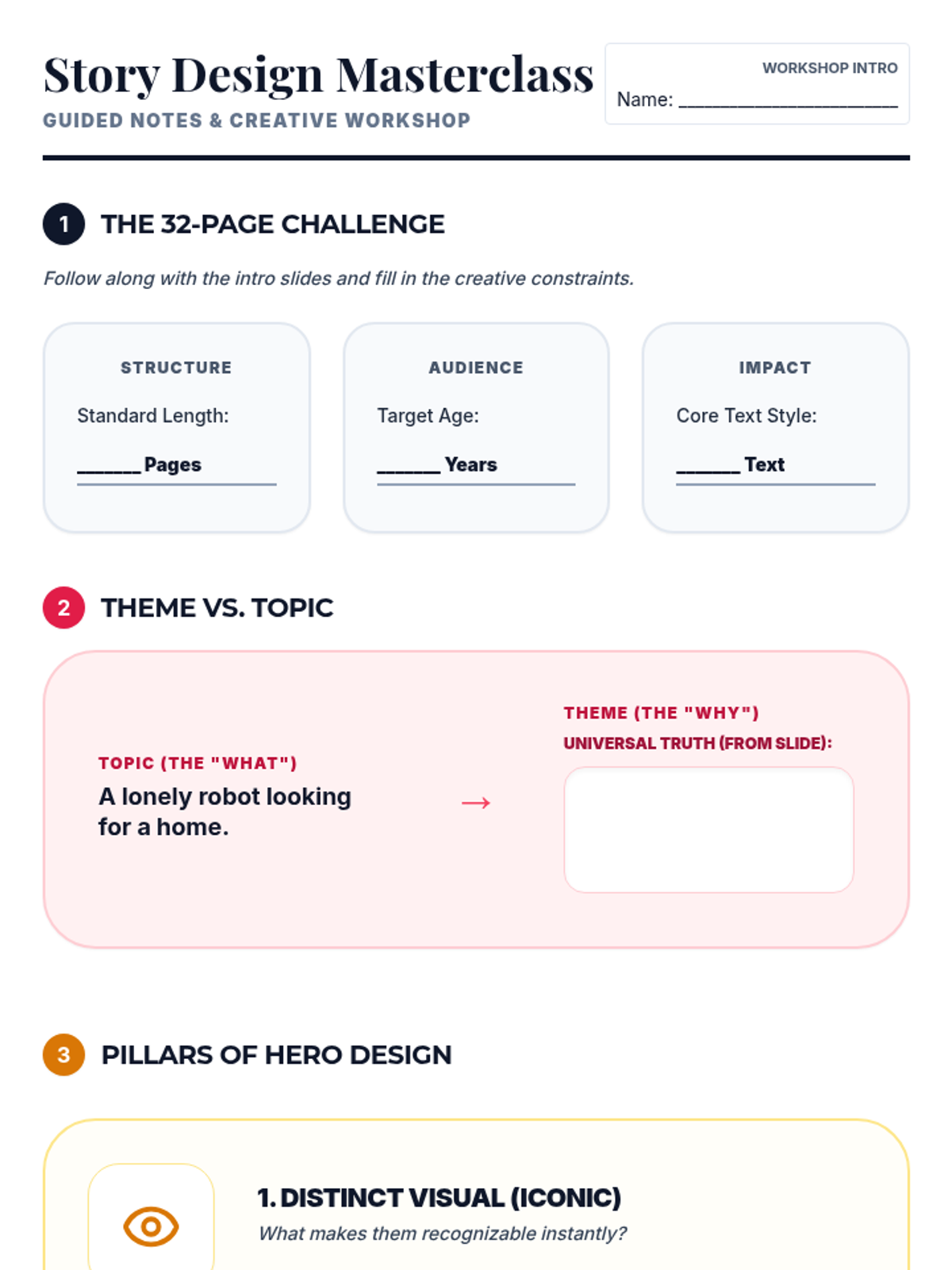 Story Design Masterclass
GUIDED NOTES & CREATIVE WORKSHOP

WORKSHOP INTRO
Name: ____

1 THE 32-PAGE CHALLENGE

Follow along with the intro slides and fill in the creative constraints.

STRUCTURE
Standard Length:
____ Pages

AUDIENCE
Target Age:
____ Years

IMPACT
Core Text Style:
____ Text

2 THEME VS. TOPIC

TOPIC (THE "WHAT")
A lonely robot looking for a home.

→

THEME (THE "WHY")
UNIVERSAL TRUTH (FROM SLIDE):

3 PILLARS OF HERO DESIGN

1. DISTINCT VISUAL (ICONIC)
What makes them recognizable instantly?